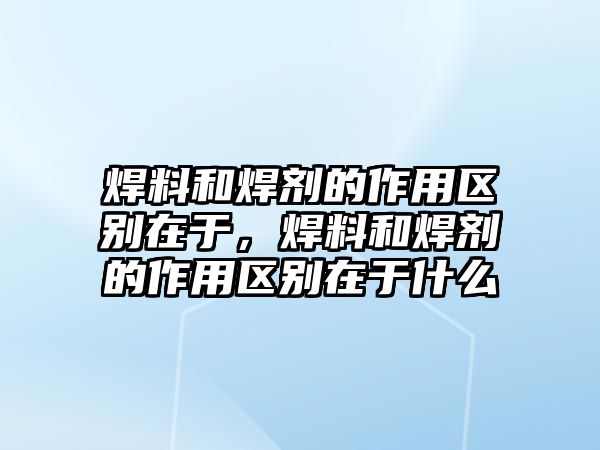 焊料和焊剂的作用区别在于，焊料和焊剂的作用区别在于什么